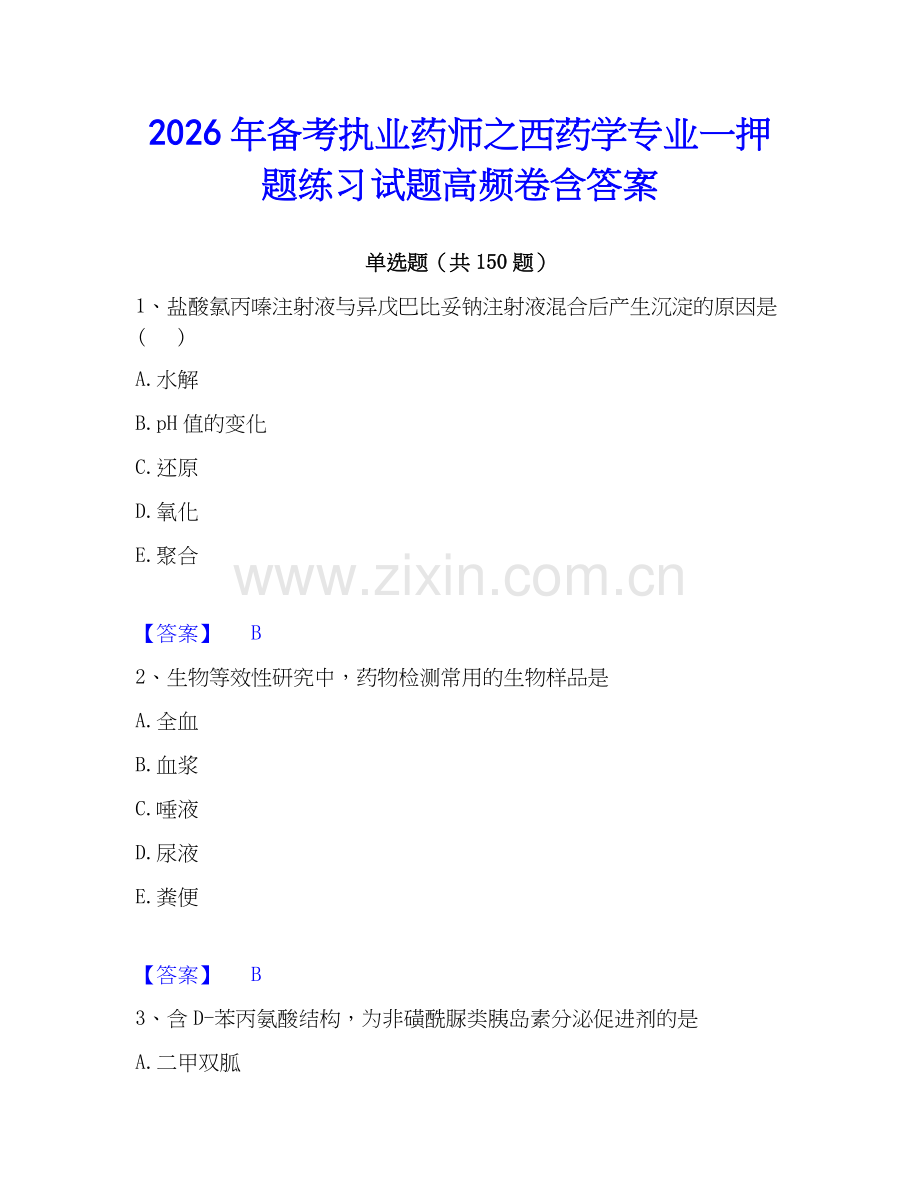 2026年备考执业药师之西药学专业一押题练习试题高频卷含答案

单选题（共150题）

1、盐酸氯丙嗪注射液与异戊巴比妥钠注射液混合后产生沉淀的原因是（　）

A.水解

B.pH值的变化

C.还原

D.氧化

E.聚合

www.zixin.com.cn

【答案】　B

2、生物等效性研究中，药物检测常用的生物样品是

A.全血

B.血浆

C.唾液

D.尿液

E.粪便

【答案】　B

3、含D-苯丙氨酸结构，为非磺酰脲类胰岛素分泌促进剂的是

A.二甲双胍